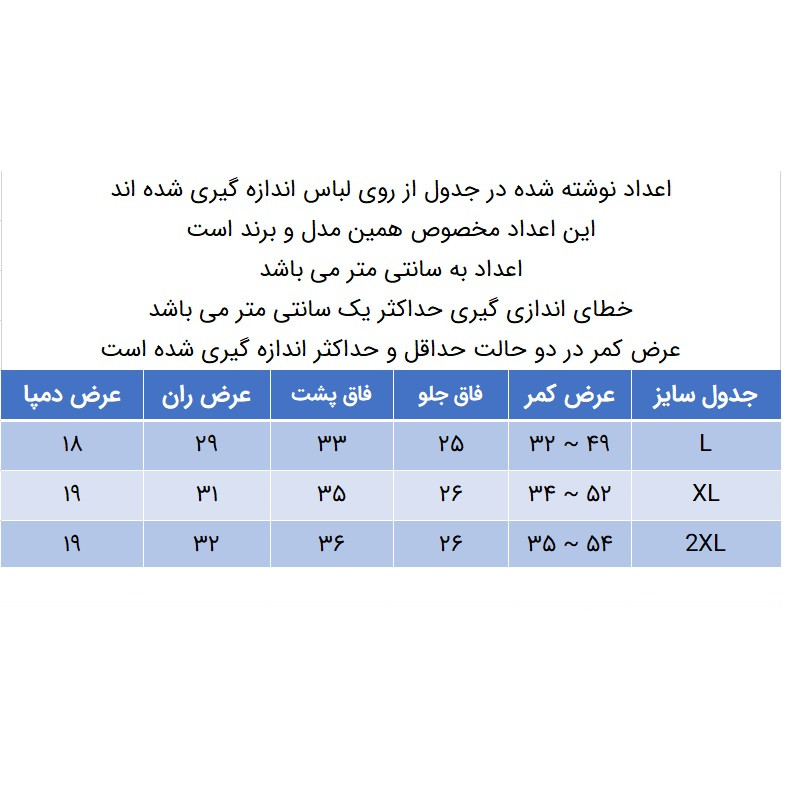 اعداد نوشته شده در جدول از روی لباس اندازه گیری شده اند
این اعداد مخصوص همین مدل و برند است
اعداد به سانتی متر می باشد
خطای اندازی گیری حداکثر یک سانتی متر می باشد
عرض کمر در دو حالت حداقل و حداکثر اندازه گیری شده است

| جدول سایز | عرض کمر | فاق جلو | فاق پشت | عرض ران | عرض دمپا |
|---|---|---|---|---|---|
| L | ۳۲ ~ ۴۹ | ۲۵ | ۳۳ | ۲۹ | ۱۸ |
| XL | ۳۴ ~ ۵۲ | ۲۶ | ۳۵ | ۳۱ | ۱۹ |
| 2XL | ۳۵ ~ ۵۴ | ۲۶ | ۳۶ | ۳۲ | ۱۹ |